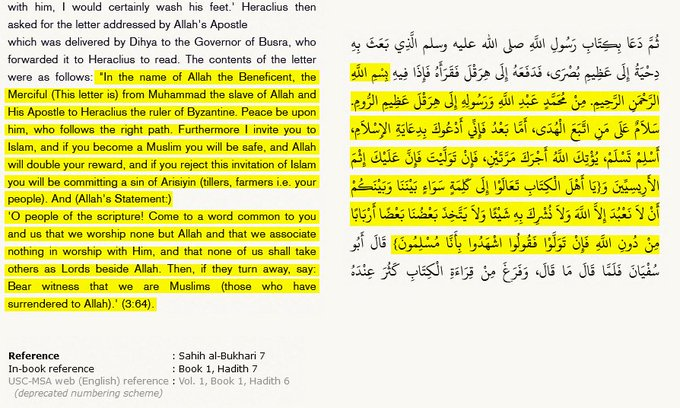 with him, I would certainly wash his feet.' Heraclius then asked for the letter addressed by Allah's Apostle which was delivered by Dihya to the Governor of Busra, who forwarded it to Heraclius to read. The contents of the letter were as follows: "In the name of Allah the Beneficent, the Merciful (This letter is) from Muhammad the slave of Allah and His Apostle to Heraclius the ruler of Byzantine. Peace be upon him, who follows the right path. Furthermore I invite you to Islam, and if you become a Muslim you will be safe, and Allah will double your reward, and if you reject this invitation of Islam you will be committing a sin of Arisiyin (tillers, farmers i.e. your people). And (Allah's Statement:)
'O people of the scripture! Come to a word common to you and us that we worship none but Allah and that we associate nothing in worship with Him, and that none of us shall take others as Lords beside Allah. Then, if they turn away, say: Bear witness that we are Muslims (those who have surrendered to Allah).' (3:64).

ثُمَّ دَعَا بِكِتَابِ رَسُولِ اللَّهِ صلى الله عليه وسلم الَّذِي بَعَثَ بِهِ دِحْيَةُ إِلَى عَظِيمِ بُصْرَى، فَدَفَعَهُ إِلَى هِرَقْلَ فَقَرَأَهُ فَإِذَا فِيهِ بِسْمِ اللَّهِ الرَّحْمَنِ الرَّحِيمِ. مِنْ مُحَمَّدٍ عَبْدِ اللَّهِ وَرَسُولِهِ إِلَى هِرَقْلَ عَظِيمِ الرُّومِ. سَلاَمٌ عَلَى مَنِ اتَّبَعَ الْهُدَى، أَمَّا بَعْدُ فَإِنِّي أَدْعُوكَ بِدِعَايَةِ الإِسْلاَمِ، أَسْلِمْ تَسْلَمْ، يُؤْتِكَ اللَّهُ أَجْرَكَ مَرَّتَيْنِ، فَإِنْ تَوَلَّيْتَ فَإِنَّ عَلَيْكَ إِثْمَ الأَرِيسِيِّينَ وَ{يَا أَهْلَ الْكِتَابِ تَعَالَوْا إِلَى كَلِمَةٍ سَوَاءٍ بَيْنَنَا وَبَيْنَكُمْ أَنْ لاَ نَعْبُدَ إِلاَّ اللَّهَ وَلاَ نُشْرِكَ بِهِ شَيْئًا وَلاَ يَتَّخِذَ بَعْضُنَا بَعْضًا أَرْبَابًا مِنْ دُونِ اللَّهِ فَإِنْ تَوَلَّوْا فَقُولُوا اشْهَدُوا بِأَنَّا مُسْلِمُونَ} قَالَ أَبُو سُفْيَانَ فَلَمَّا قَالَ مَا قَالَ، وَفَرَغَ مِنْ قِرَاءَةِ الْكِتَابِ كَثُرَ عِنْدَهُ

Reference : Sahih al-Bukhari 7
In-book reference : Book 1, Hadith 7
USC-MSA web (English) reference : Vol. 1, Book 1, Hadith 6
(deprecated numbering scheme)